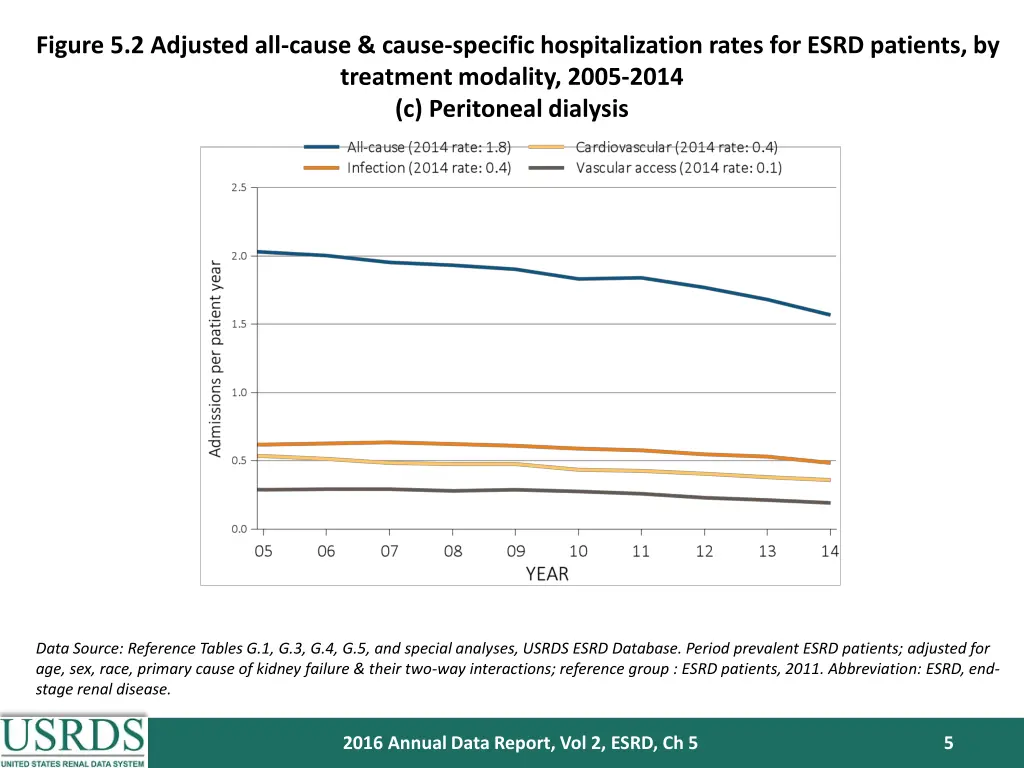 Figure 5.2 Adjusted all-cause & cause-specific hospitalization rates for ESRD patients, by treatment modality, 2005-2014
(c) Peritoneal dialysis

All-cause (2014 rate: 1.8)
Cardiovascular (2014 rate: 0.4)
Infection (2014 rate: 0.4)
Vascular access (2014 rate: 0.1)

Admissions per patient year

2.5
2.0
1.5
1.0
0.5
0.0

05 06 07 08 09 10 11 12 13 14
YEAR

Data Source: Reference Tables G.1, G.3, G.4, G.5, and special analyses, USRDS ESRD Database. Period prevalent ESRD patients; adjusted for age, sex, race, primary cause of kidney failure & their two-way interactions; reference group : ESRD patients, 2011. Abbreviation: ESRD, end-stage renal disease.

USRDS
UNITED STATES RENAL DATA SYSTEM

2016 Annual Data Report, Vol 2, ESRD, Ch 5

5